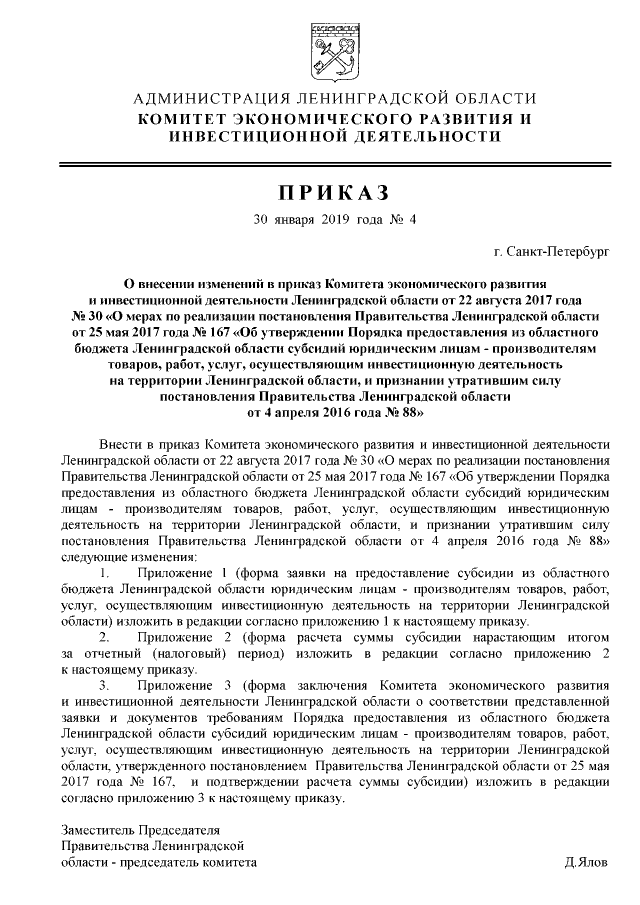 АДМИНИСТРАЦИЯ ЛЕНИНГРАДСКОЙ ОБЛАСТИ
КОМИТЕТ ЭКОНОМИЧЕСКОГО РАЗВИТИЯ И ИНВЕСТИЦИОННОЙ ДЕЯТЕЛЬНОСТИ

ПРИКАЗ

30 января 2019 года № 4

г. Санкт-Петербург

О внесении изменений в приказ Комитета экономического развития и инвестиционной деятельности Ленинградской области от 22 августа 2017 года № 30 «О мерах по реализации постановления Правительства Ленинградской области от 25 мая 2017 года № 167 «Об утверждении Порядка предоставления из областного бюджета Ленинградской области субсидий юридическим лицам - производителям товаров, работ, услуг, осуществляющим инвестиционную деятельность на территории Ленинградской области, и признании утратившим силу постановления Правительства Ленинградской области от 4 апреля 2016 года № 88»

Внести в приказ Комитета экономического развития и инвестиционной деятельности Ленинградской области от 22 августа 2017 года № 30 «О мерах по реализации постановления Правительства Ленинградской области от 25 мая 2017 года № 167 «Об утверждении Порядка предоставления из областного бюджета Ленинградской области субсидий юридическим лицам - производителям товаров, работ, услуг, осуществляющим инвестиционную деятельность на территории Ленинградской области, и признании утратившим силу постановления Правительства Ленинградской области от 4 апреля 2016 года № 88» следующие изменения:

1. Приложение 1 (форма заявки на предоставление субсидии из областного бюджета Ленинградской области юридическим лицам - производителям товаров, работ, услуг, осуществляющим инвестиционную деятельность на территории Ленинградской области) изложить в редакции согласно приложению 1 к настоящему приказу.

2. Приложение 2 (форма расчета суммы субсидии нарастающим итогом за отчетный (налоговый) период) изложить в редакции согласно приложению 2 к настоящему приказу.

3. Приложение 3 (форма заключения Комитета экономического развития и инвестиционной деятельности Ленинградской области о соответствии представленной заявки и документов требованиям Порядка предоставления из областного бюджета Ленинградской области субсидий юридическим лицам - производителям товаров, работ, услуг, осуществляющим инвестиционную деятельность на территории Ленинградской области, утвержденного постановлением Правительства Ленинградской области от 25 мая 2017 года № 167, и подтверждении расчета суммы субсидии) изложить в редакции согласно приложению 3 к настоящему приказу.

Заместитель Председателя
Правительства Ленинградской
области - председатель комитета
Д.Ялов